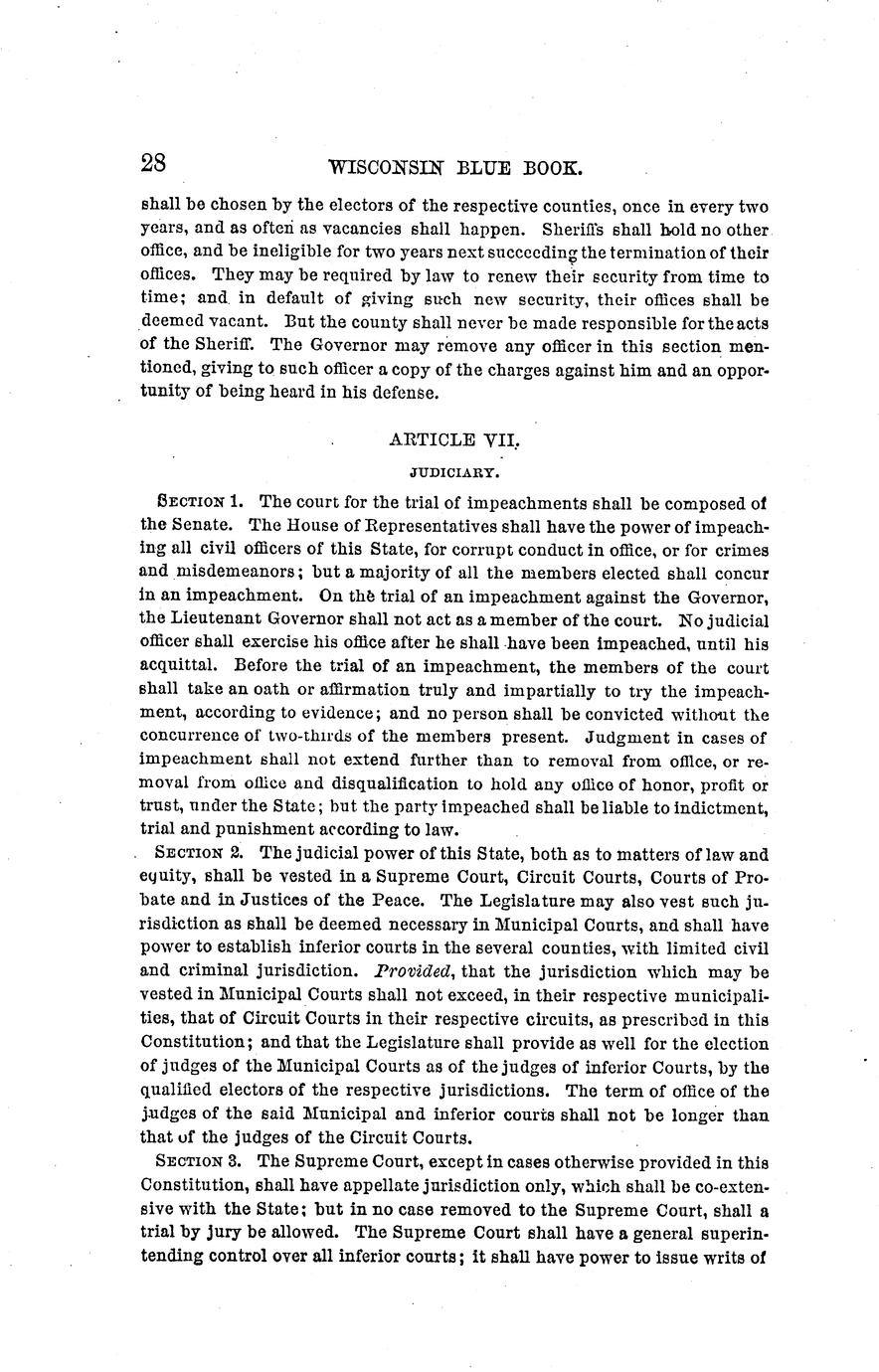 28 WISCONSIN BLUE BOOK.

shall be chosen by the electors of the respective counties, once in every two years, and as often as vacancies shall happen. Sheriffs shall hold no other office, and be ineligible for two years next succeeding the termination of their offices. They may be required by law to renew their security from time to time; and in default of giving such new security, their offices shall be deemed vacant. But the county shall never be made responsible for the acts of the Sheriff. The Governor may remove any officer in this section mentioned, giving to such officer a copy of the charges against him and an opportunity of being heard in his defense.

ARTICLE VII.

JUDICIARY.

SECTION 1. The court for the trial of impeachments shall be composed of the Senate. The House of Representatives shall have the power of impeaching all civil officers of this State, for corrupt conduct in office, or for crimes and misdemeanors; but a majority of all the members elected shall concur in an impeachment. On the trial of an impeachment against the Governor, the Lieutenant Governor shall not act as a member of the court. No judicial officer shall exercise his office after he shall have been impeached, until his acquittal. Before the trial of an impeachment, the members of the court shall take an oath or affirmation truly and impartially to try the impeachment, according to evidence; and no person shall be convicted without the concurrence of two-thirds of the members present. Judgment in cases of impeachment shall not extend further than to removal from office, or removal from office and disqualification to hold any office of honor, profit or trust, under the State; but the party impeached shall be liable to indictment, trial and punishment according to law.

SECTION 2. The judicial power of this State, both as to matters of law and equity, shall be vested in a Supreme Court, Circuit Courts, Courts of Probate and in Justices of the Peace. The Legislature may also vest such jurisdiction as shall be deemed necessary in Municipal Courts, and shall have power to establish inferior courts in the several counties, with limited civil and criminal jurisdiction. Provided, that the jurisdiction which may be vested in Municipal Courts shall not exceed, in their respective municipalities, that of Circuit Courts in their respective circuits, as prescribed in this Constitution; and that the Legislature shall provide as well for the election of judges of the Municipal Courts as of the judges of inferior Courts, by the qualified electors of the respective jurisdictions. The term of office of the judges of the said Municipal and inferior courts shall not be longer than that of the judges of the Circuit Courts.

SECTION 3. The Supreme Court, except in cases otherwise provided in this Constitution, shall have appellate jurisdiction only, which shall be co-extensive with the State; but in no case removed to the Supreme Court, shall a trial by jury be allowed. The Supreme Court shall have a general superintending control over all inferior courts; it shall have power to issue writs of